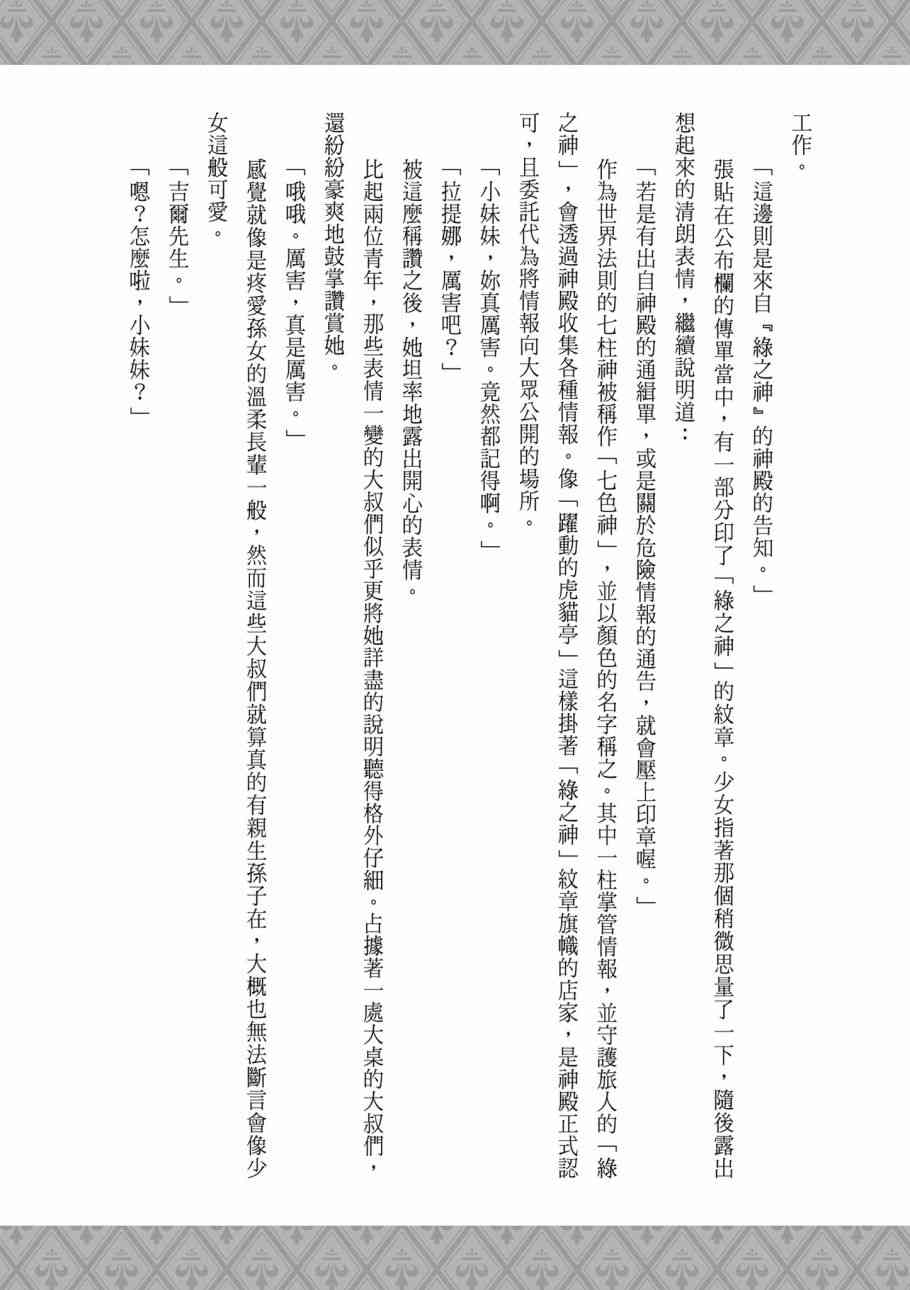 工作。

「這邊則是來自『綠之神』的神殿的告知。」

張貼在公布欄的傳單當中，有一部分印了「綠之神」的紋章。少女指著那個稍微思量了一下，隨後露出想起來的清朗表情，繼續說明道：

「若是有出自神殿的通緝單，或是關於危險情報的通告，就會壓上印章喔。」

作為世界法則的七柱神被稱作「七色神」，並以顏色的名字稱之。其中一柱掌管情報，並守護旅人的「綠之神」，會透過神殿收集各種情報。像「躍動的虎貓亭」這樣掛著「綠之神」紋章旗幟的店家，是神殿正式認可，且委託代為將情報向大眾公開的場所。

「小妹妹，妳真厲害。竟然都記得啊。」

「拉提娜，厲害吧？」

被這麼稱讚之後，她坦率地露出開心的表情。

比起兩位青年，那些表情一變的大叔們似乎更將她詳盡的說明聽得格外仔細。占據著一處大桌的大叔們，還紛紛豪爽地鼓掌讚賞她。

「哦哦。厲害，真是厲害。」

感覺就像是疼愛孫女的溫柔長輩一般，然而這些大叔們就算真的有親生孫子在，大概也無法斷言會像少女這般可愛。

「吉爾先生。」

「嗯？怎麼啦，小妹妹？」